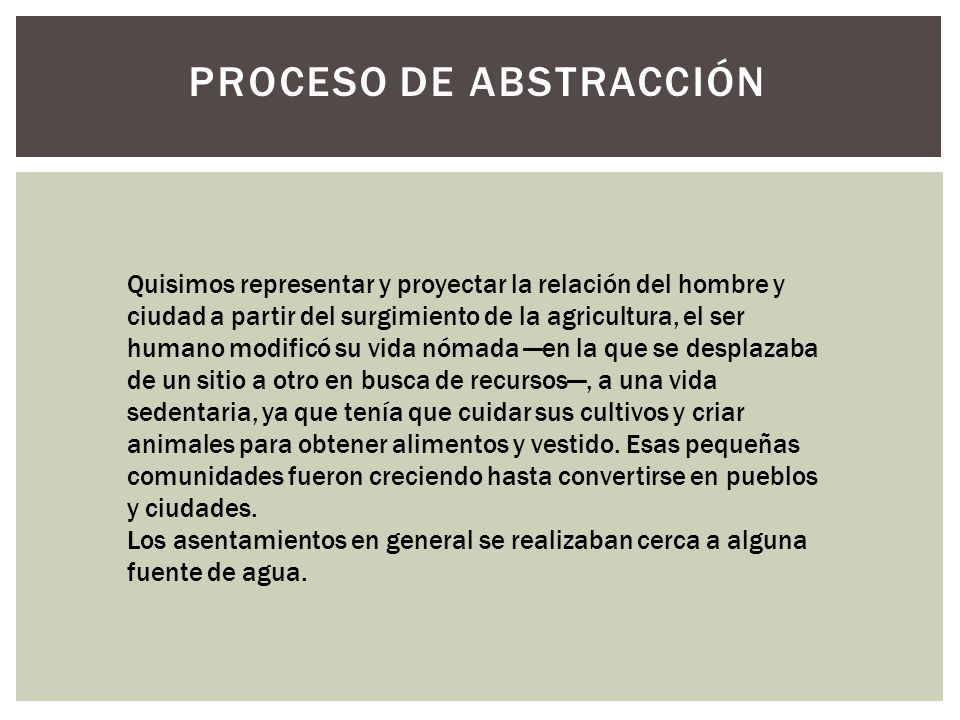 PROCESO DE ABSTRACCIÓN

Quisimos representar y proyectar la relación del hombre y ciudad a partir del surgimiento de la agricultura, el ser humano modificó su vida nómada —en la que se desplazaba de un sitio a otro en busca de recursos—, a una vida sedentaria, ya que tenía que cuidar sus cultivos y criar animales para obtener alimentos y vestido. Esas pequeñas comunidades fueron creciendo hasta convertirse en pueblos y ciudades.
Los asentamientos en general se realizaban cerca a alguna fuente de agua.